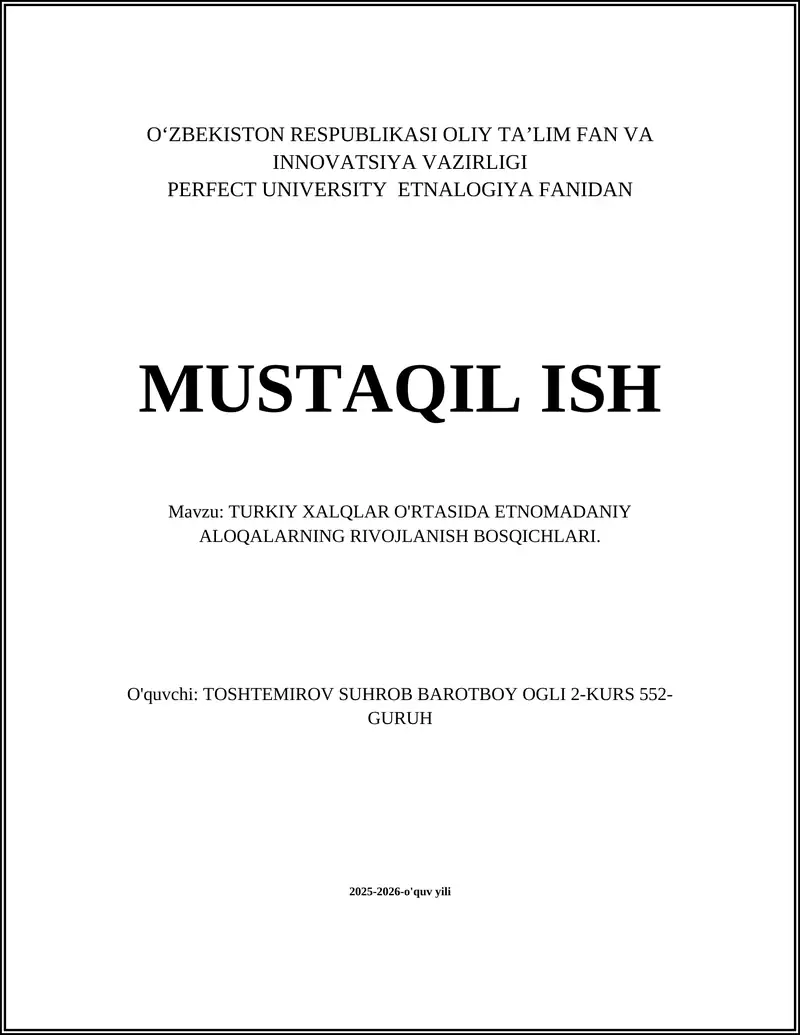 O'ZBEKISTON RESPUBLIKASI OLIY TA'LIM FAN VA INNOVATSIYA VAZIRLIGI
PERFECT UNIVERSITY ETNALOGIYA FANIDAN

MUSTAQIL ISH

Mavzu: TURKIY XALQLAR O'RTASIDA ETNOMADANIY ALOQALARNING RIVOJLANISH BOSQICHLARI.

O'quvchi: TOSHTEMIROV SUHROB BAROTBOY OGLI 2-KURS 552-GURUH

2025-2026-o'quv yili